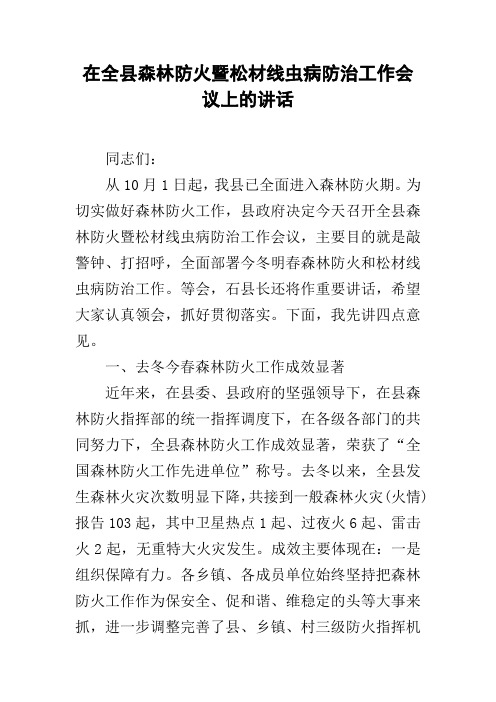 在全县森林防火暨松材线虫病防治工作会议上的讲话

同志们：

从10月1日起，我县已全面进入森林防火期。为切实做好森林防火工作，县政府决定今天召开全县森林防火暨松材线虫病防治工作会议，主要目的就是敲警钟、打招呼，全面部署今冬明春森林防火和松材线虫病防治工作。等会，石县长还将作重要讲话，希望大家认真领会，抓好贯彻落实。下面，我先讲四点意见。

一、去冬今春森林防火工作成效显著

近年来，在县委、县政府的坚强领导下，在县森林防火指挥部的统一指挥调度下，在各级各部门的共同努力下，全县森林防火工作成效显著，荣获了“全国森林防火工作先进单位”称号。去冬以来，全县发生森林火灾次数明显下降，共接到一般森林火灾（火情）报告103起，其中卫星热点1起、过夜火6起、雷击火2起，无重特大火灾发生。成效主要体现在：一是组织保障有力。各乡镇、各成员单位始终坚持把森林防火工作作为保安全、促和谐、维稳定的头等大事来抓，进一步调整完善了县、乡镇、村三级防火指挥机